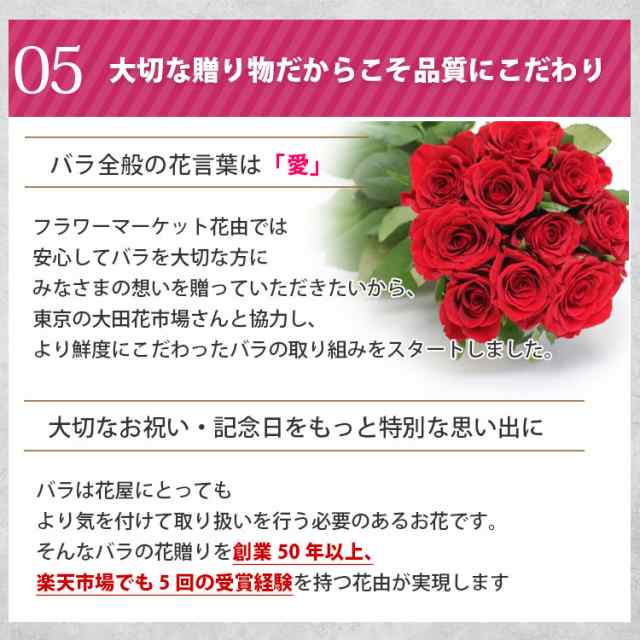 05 大切な贈り物だからこそ品質にこだわり

バラ全般の花言葉は「愛」

フラワーマーケット花由では
安心してバラを大切な方に
みなさまの想いを贈っていただきたいから、
東京の大田花市場さんと協力し、
より鮮度にこだわったバラの取り組みをスタートしました。

大切なお祝い・記念日をもっと特別な思い出に

バラは花屋にとっても
より気を付けて取り扱いを行う必要のあるお花です。
そんなバラの花贈りを創業 50 年以上、
楽天市場でも 5 回の受賞経験を持つ花由が実現します